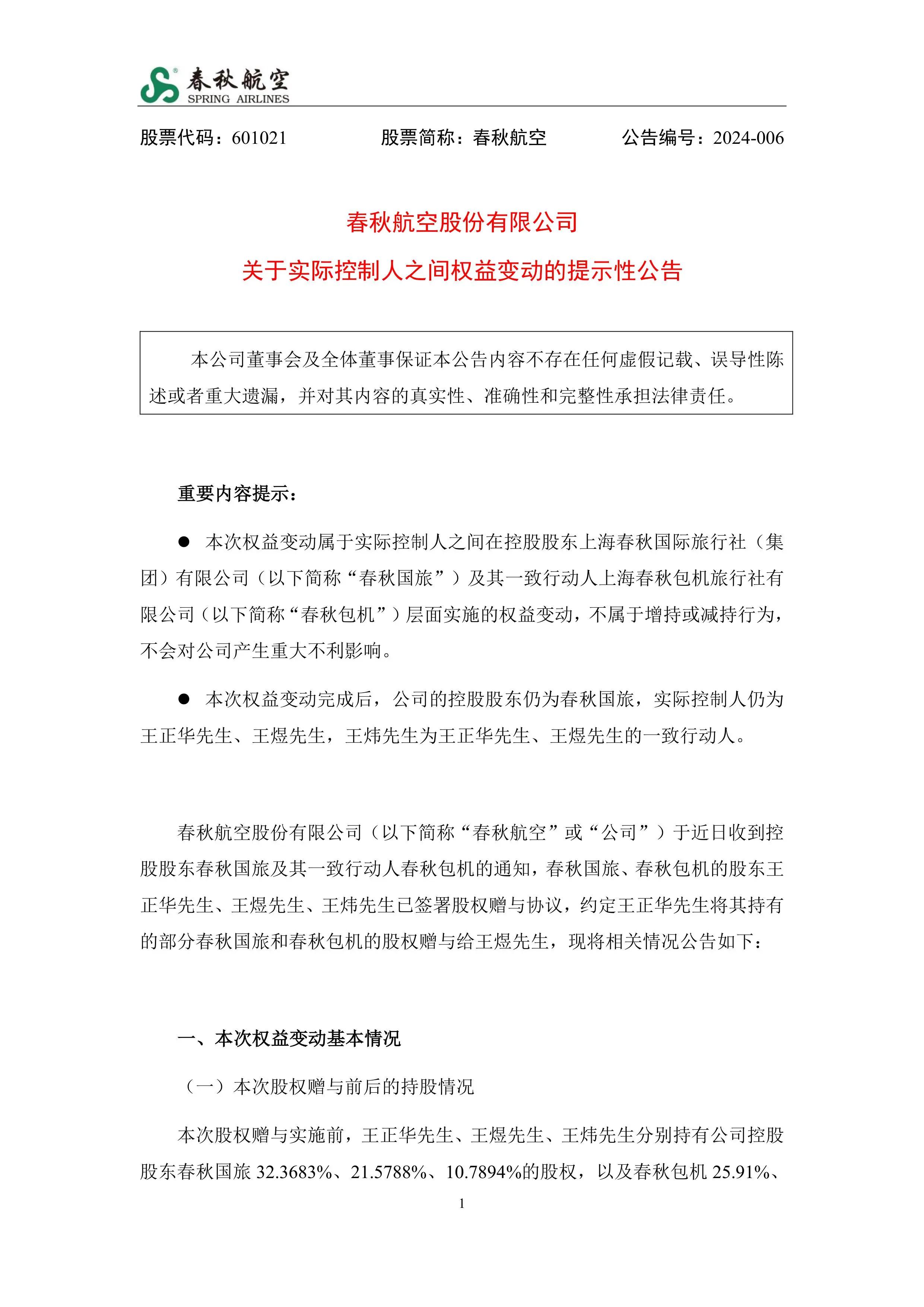 春秋航空
SPRING AIRLINES

股票代码：601021　　股票简称：春秋航空　　公告编号：2024-006

春秋航空股份有限公司

关于实际控制人之间权益变动的提示性公告

本公司董事会及全体董事保证本公告内容不存在任何虚假记载、误导性陈述或者重大遗漏，并对其内容的真实性、准确性和完整性承担法律责任。

重要内容提示：

● 本次权益变动属于实际控制人之间在控股股东上海春秋国际旅行社（集团）有限公司（以下简称“春秋国旅”）及其一致行动人上海春秋包机旅行社有限公司（以下简称“春秋包机”）层面实施的权益变动，不属于增持或减持行为，不会对公司产生重大不利影响。

● 本次权益变动完成后，公司的控股股东仍为春秋国旅，实际控制人仍为王正华先生、王煜先生，王炜先生为王正华先生、王煜先生的一致行动人。

春秋航空股份有限公司（以下简称“春秋航空”或“公司”）于近日收到控股股东春秋国旅及其一致行动人春秋包机的通知，春秋国旅、春秋包机的股东王正华先生、王煜先生、王炜先生已签署股权赠与协议，约定王正华先生将其持有的部分春秋国旅和春秋包机的股权赠与给王煜先生，现将相关情况公告如下：

一、本次权益变动基本情况

（一）本次股权赠与前后的持股情况

本次股权赠与实施前，王正华先生、王煜先生、王炜先生分别持有公司控股股东春秋国旅 32.3683%、21.5788%、10.7894%的股权，以及春秋包机 25.91%、

1